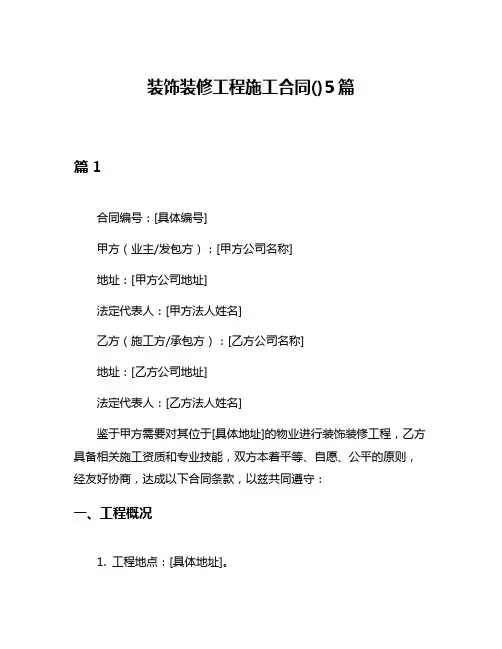 装饰装修工程施工合同()5篇

篇 1

合同编号：[具体编号]

甲方（业主/发包方）：[甲方公司名称]

地址：[甲方公司地址]

法定代表人：[甲方法人姓名]

乙方（施工方/承包方）：[乙方公司名称]

地址：[乙方公司地址]

法定代表人：[乙方法人姓名]

鉴于甲方需要对其位于[具体地址]的物业进行装饰装修工程，乙方具备相关施工资质和专业技能，双方本着平等、自愿、公平的原则，经友好协商，达成以下合同条款，以兹共同遵守：

一、工程概况

1. 工程地点：[具体地址]。